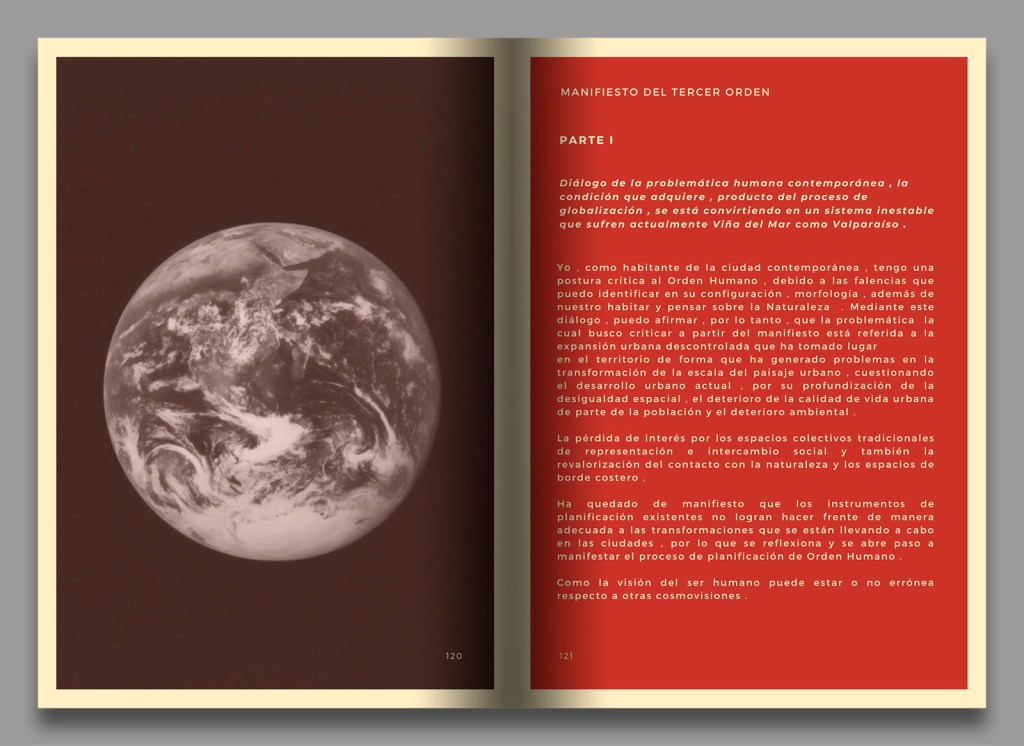 120

MANIFIESTO DEL TERCER ORDEN

PARTE I

Diálogo de la problemática humana contemporánea , la condición que adquiere , producto del proceso de globalización , se está convirtiendo en un sistema inestable que sufren actualmente Viña del Mar como Valparaíso .

Yo , como habitante de la ciudad contemporánea , tengo una postura crítica al Orden Humano , debido a las falencias que puedo identificar en su configuración , morfología , además de nuestro habitar y pensar sobre la Naturaleza . Mediante este diálogo , puedo afirmar , por lo tanto , que la problemática la cual busco criticar a partir del manifiesto está referida a la expansión urbana descontrolada que ha tomado lugar en el territorio de forma que ha generado problemas en la transformación de la escala del paisaje urbano , cuestionando el desarrollo urbano actual , por su profundización de la desigualdad espacial , el deterioro de la calidad de vida urbana de parte de la población y el deterioro ambiental .

La pérdida de interés por los espacios colectivos tradicionales de representación e intercambio social y también la revalorización del contacto con la naturaleza y los espacios de borde costero .

Ha quedado de manifiesto que los instrumentos de planificación existentes no logran hacer frente de manera adecuada a las transformaciones que se están llevando a cabo en las ciudades , por lo que se reflexiona y se abre paso a manifestar el proceso de planificación de Orden Humano .

Como la visión del ser humano puede estar o no errónea respecto a otras cosmovisiones .

121